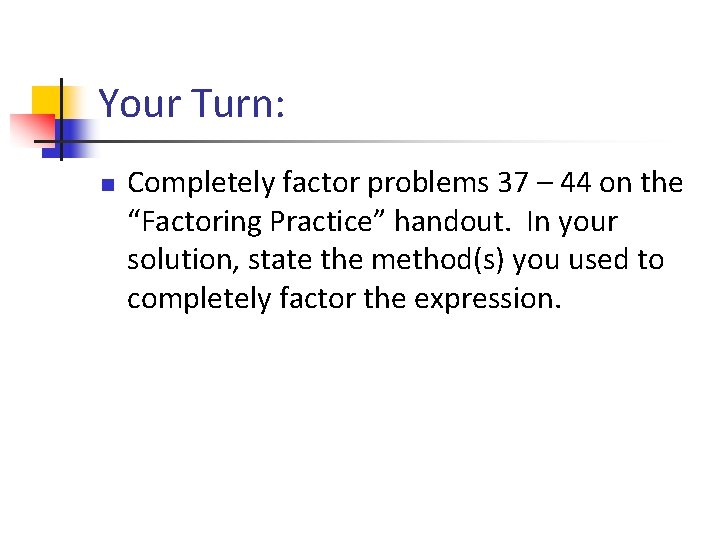 Your Turn:

• Completely factor problems 37 – 44 on the "Factoring Practice" handout. In your solution, state the method(s) you used to completely factor the expression.